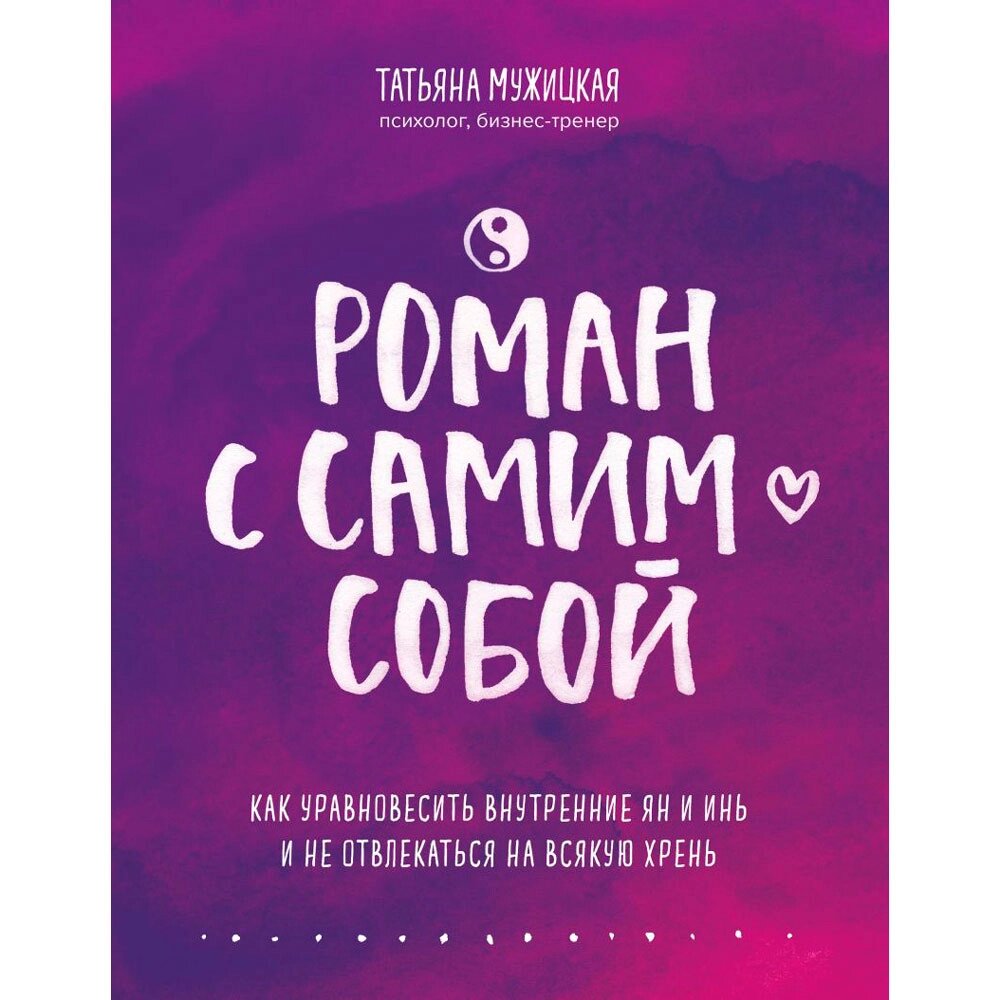 ТАТЬЯНА МУЖИЦКАЯ
психолог, бизнес-тренер

РОМАН С САМИМ СОБОЙ

КАК УРАВНОВЕСИТЬ ВНУТРЕННИЕ ЯН И ИНЬ И НЕ ОТВЛЕКАТЬСЯ НА ВСЯКУЮ ХРЕНЬ